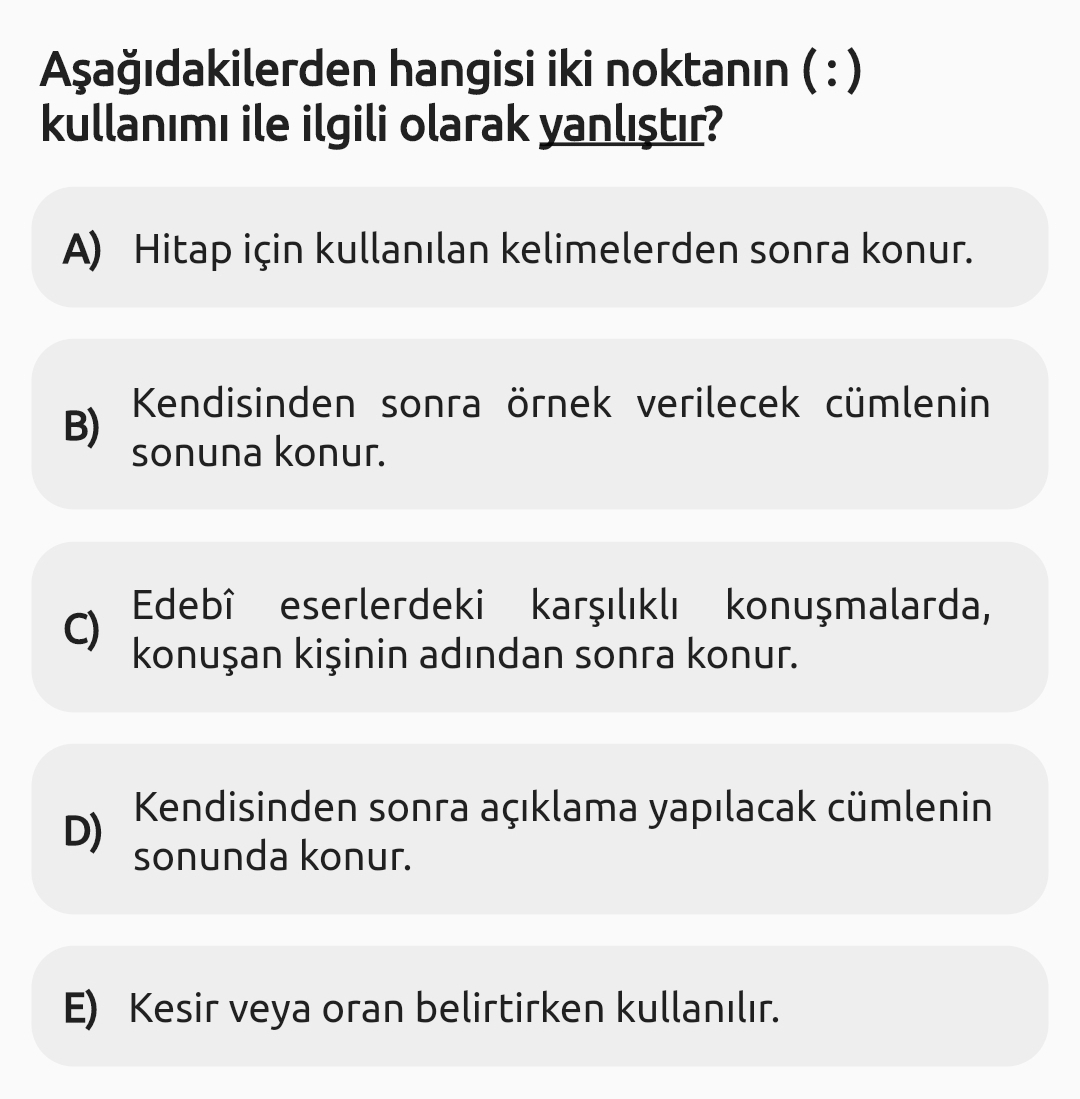 Aşağıdakilerden hangisi iki noktanın ( : ) kullanımı ile ilgili olarak yanlıştır?

A) Hitap için kullanılan kelimelerden sonra konur.

B) Kendisinden sonra örnek verilecek cümlenin sonuna konur.

C) Edebî eserlerdeki karşılıklı konuşmalarda, konuşan kişinin adından sonra konur.

D) Kendisinden sonra açıklama yapılacak cümlenin sonunda konur.

E) Kesir veya oran belirtirken kullanılır.